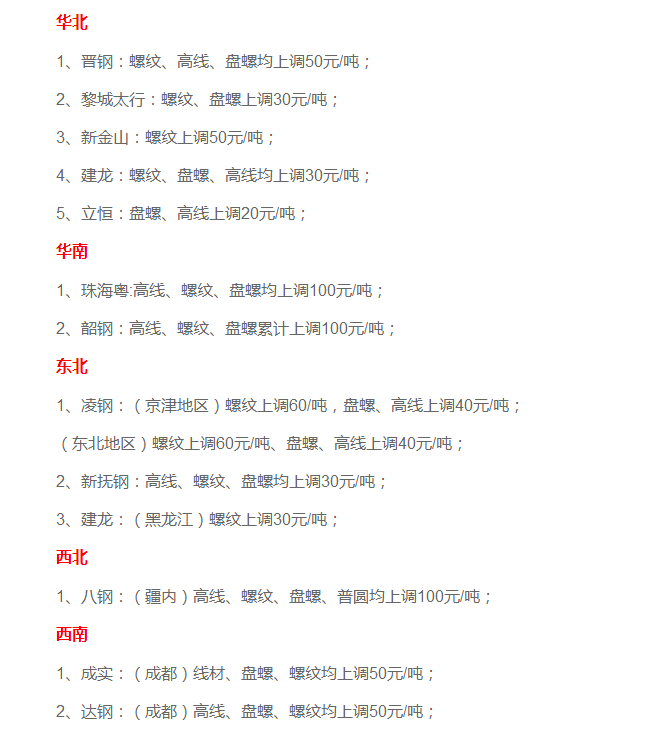 华北

1、晋钢：螺纹、高线、盘螺均上调50元/吨；

2、黎城太行：螺纹、盘螺上调30元/吨；

3、新金山：螺纹上调50元/吨；

4、建龙：螺纹、盘螺、高线均上调30元/吨；

5、立恒：盘螺、高线上调20元/吨；

华南

1、珠海粤:高线、螺纹、盘螺均上调100元/吨；

2、韶钢：高线、螺纹、盘螺累计上调100元/吨；

东北

1、凌钢：（京津地区）螺纹上调60/吨，盘螺、高线上调40元/吨；

（东北地区）螺纹上调60元/吨、盘螺、高线上调40元/吨；

2、新抚钢：高线、螺纹、盘螺均上调30元/吨；

3、建龙：（黑龙江）螺纹上调30元/吨；

西北

1、八钢：（疆内）高线、螺纹、盘螺、普圆均上调100元/吨；

西南

1、成实：（成都）线材、盘螺、螺纹均上调50元/吨；

2、达钢：（成都）高线、盘螺、螺纹均上调50元/吨；